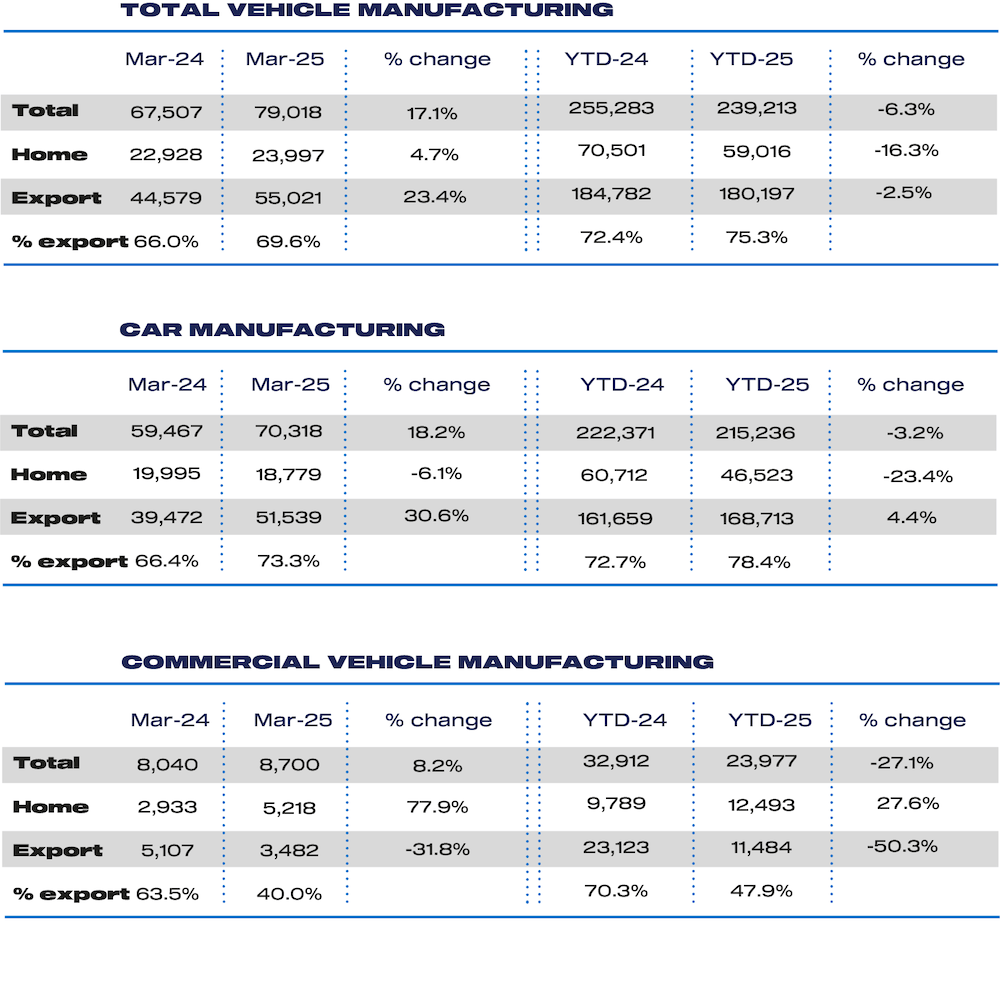 TOTAL VEHICLE MANUFACTURING

| | Mar-24 | Mar-25 | % change | YTD-24 | YTD-25 | % change |
|---|---|---|---|---|---|---|
| Total | 67,507 | 79,018 | 17.1% | 255,283 | 239,213 | -6.3% |
| Home | 22,928 | 23,997 | 4.7% | 70,501 | 59,016 | -16.3% |
| Export | 44,579 | 55,021 | 23.4% | 184,782 | 180,197 | -2.5% |
| % export | 66.0% | 69.6% | | 72.4% | 75.3% | |

CAR MANUFACTURING

| | Mar-24 | Mar-25 | % change | YTD-24 | YTD-25 | % change |
|---|---|---|---|---|---|---|
| Total | 59,467 | 70,318 | 18.2% | 222,371 | 215,236 | -3.2% |
| Home | 19,995 | 18,779 | -6.1% | 60,712 | 46,523 | -23.4% |
| Export | 39,472 | 51,539 | 30.6% | 161,659 | 168,713 | 4.4% |
| % export | 66.4% | 73.3% | | 72.7% | 78.4% | |

COMMERCIAL VEHICLE MANUFACTURING

| | Mar-24 | Mar-25 | % change | YTD-24 | YTD-25 | % change |
|---|---|---|---|---|---|---|
| Total | 8,040 | 8,700 | 8.2% | 32,912 | 23,977 | -27.1% |
| Home | 2,933 | 5,218 | 77.9% | 9,789 | 12,493 | 27.6% |
| Export | 5,107 | 3,482 | -31.8% | 23,123 | 11,484 | -50.3% |
| % export | 63.5% | 40.0% | | 70.3% | 47.9% | |